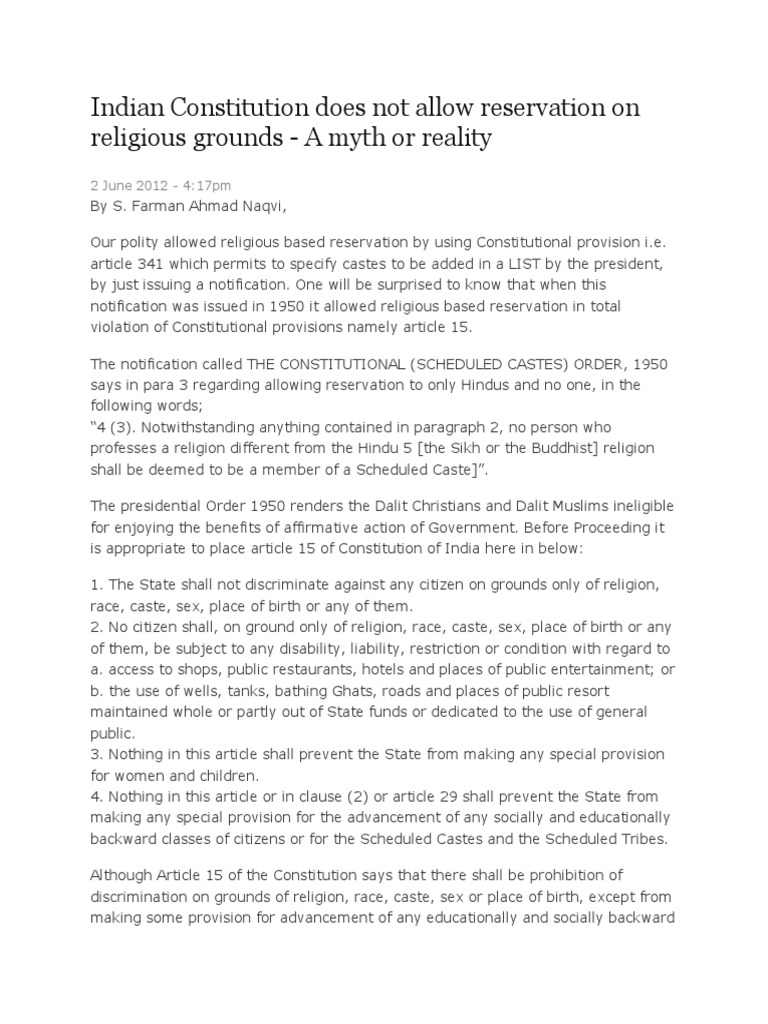 Indian Constitution does not allow reservation on religious grounds - A myth or reality

2 June 2012 - 4:17pm
By S. Farman Ahmad Naqvi,

Our polity allowed religious based reservation by using Constitutional provision i.e. article 341 which permits to specify castes to be added in a LIST by the president, by just issuing a notification. One will be surprised to know that when this notification was issued in 1950 it allowed religious based reservation in total violation of Constitutional provisions namely article 15.

The notification called THE CONSTITUTIONAL (SCHEDULED CASTES) ORDER, 1950 says in para 3 regarding allowing reservation to only Hindus and no one, in the following words;
"4 (3). Notwithstanding anything contained in paragraph 2, no person who professes a religion different from the Hindu 5 [the Sikh or the Buddhist] religion shall be deemed to be a member of a Scheduled Caste]".

The presidential Order 1950 renders the Dalit Christians and Dalit Muslims ineligible for enjoying the benefits of affirmative action of Government. Before Proceeding it is appropriate to place article 15 of Constitution of India here in below:

1. The State shall not discriminate against any citizen on grounds only of religion, race, caste, sex, place of birth or any of them.
2. No citizen shall, on ground only of religion, race, caste, sex, place of birth or any of them, be subject to any disability, liability, restriction or condition with regard to
a. access to shops, public restaurants, hotels and places of public entertainment; or
b. the use of wells, tanks, bathing Ghats, roads and places of public resort maintained whole or partly out of State funds or dedicated to the use of general public.
3. Nothing in this article shall prevent the State from making any special provision for women and children.
4. Nothing in this article or in clause (2) or article 29 shall prevent the State from making any special provision for the advancement of any socially and educationally backward classes of citizens or for the Scheduled Castes and the Scheduled Tribes.

Although Article 15 of the Constitution says that there shall be prohibition of discrimination on grounds of religion, race, caste, sex or place of birth, except from making some provision for advancement of any educationally and socially backward